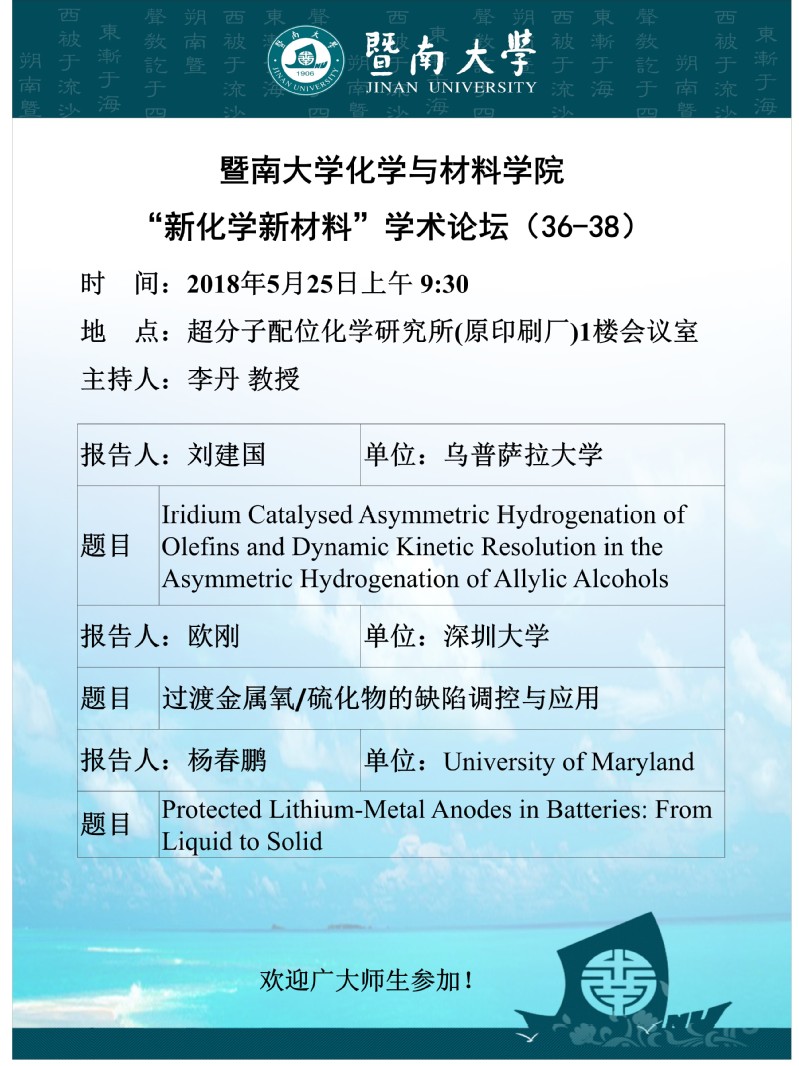 暨南大學
JINAN UNIVERSITY

暨南大学化学与材料学院
“新化学新材料”学术论坛（36-38）

时　间：2018年5月25日上午 9:30
地　点：超分子配位化学研究所(原印刷厂)1楼会议室
主持人：李丹 教授

| 报告人：刘建国 | 单位：乌普萨拉大学 |
|---|---|
| 题目 | Iridium Catalysed Asymmetric Hydrogenation of Olefins and Dynamic Kinetic Resolution in the Asymmetric Hydrogenation of Allylic Alcohols |
| 报告人：欧刚 | 单位：深圳大学 |
| 题目 | 过渡金属氧/硫化物的缺陷调控与应用 |
| 报告人：杨春鹏 | 单位：University of Maryland |
| 题目 | Protected Lithium-Metal Anodes in Batteries: From Liquid to Solid |

欢迎广大师生参加！